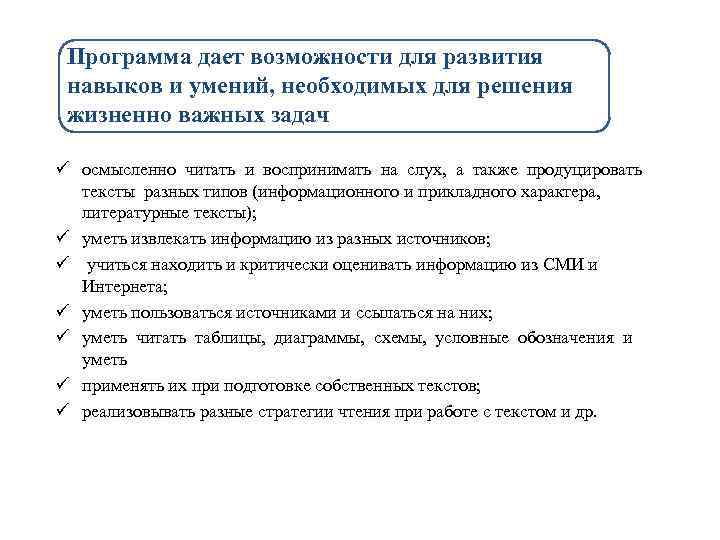 Программа дает возможности для развития навыков и умений, необходимых для решения жизненно важных задач

✓ осмысленно читать и воспринимать на слух, а также продуцировать тексты разных типов (информационного и прикладного характера, литературные тексты);
✓ уметь извлекать информацию из разных источников;
✓ учиться находить и критически оценивать информацию из СМИ и Интернета;
✓ уметь пользоваться источниками и ссылаться на них;
✓ уметь читать таблицы, диаграммы, схемы, условные обозначения и уметь
✓ применять их при подготовке собственных текстов;
✓ реализовывать разные стратегии чтения при работе с текстом и др.